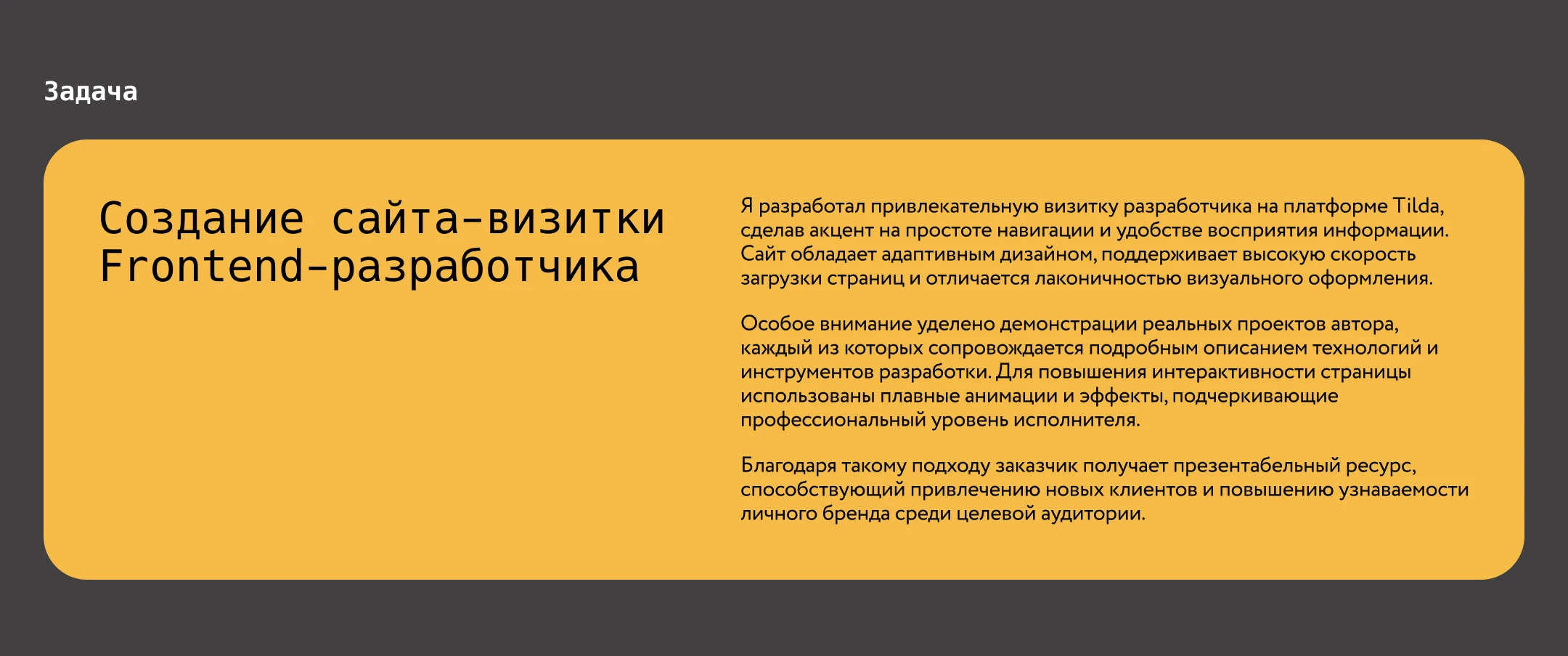 Задача

Создание сайта-визитки Frontend-разработчика

Я разработал привлекательную визитку разработчика на платформе Tilda, сделав акцент на простоте навигации и удобстве восприятия информации. Сайт обладает адаптивным дизайном, поддерживает высокую скорость загрузки страниц и отличается лаконичностью визуального оформления.

Особое внимание уделено демонстрации реальных проектов автора, каждый из которых сопровождается подробным описанием технологий и инструментов разработки. Для повышения интерактивности страницы использованы плавные анимации и эффекты, подчеркивающие профессиональный уровень исполнителя.

Благодаря такому подходу заказчик получает презентабельный ресурс, способствующий привлечению новых клиентов и повышению узнаваемости личного бренда среди целевой аудитории.